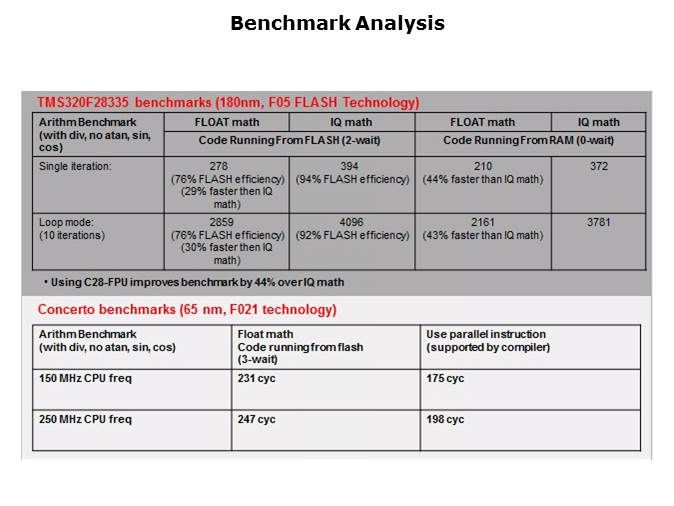 Benchmark Analysis

TMS320F28335 benchmarks (180nm, F05 FLASH Technology)

| Arithm Benchmark (with div, no atan, sin, cos) | FLOAT math | IQ math | FLOAT math | IQ math |
|---|---|---|---|---|
| | Code Running From FLASH (2-wait) | | Code Running From RAM (0-wait) | |
| Single iteration: | 278 (76% FLASH efficiency) (29% faster then IQ math) | 394 (94% FLASH efficiency) | 210 (44% faster than IQ math) | 372 |
| Loop mode: (10 iterations) | 2859 (76% FLASH efficiency) (30% faster then IQ math) | 4096 (92% FLASH efficiency) | 2161 (43% faster than IQ math) | 3781 |

• Using C28-FPU improves benchmark by 44% over IQ math

Concerto benchmarks (65 nm, F021 technology)

| Arithm Benchmark (with div, no atan, sin, cos) | Float math Code running from flash (3-wait) | Use parallel instruction (supported by compiler) |
|---|---|---|
| 150 MHz CPU freq | 231 cyc | 175 cyc |
| 250 MHz CPU freq | 247 cyc | 198 cyc |